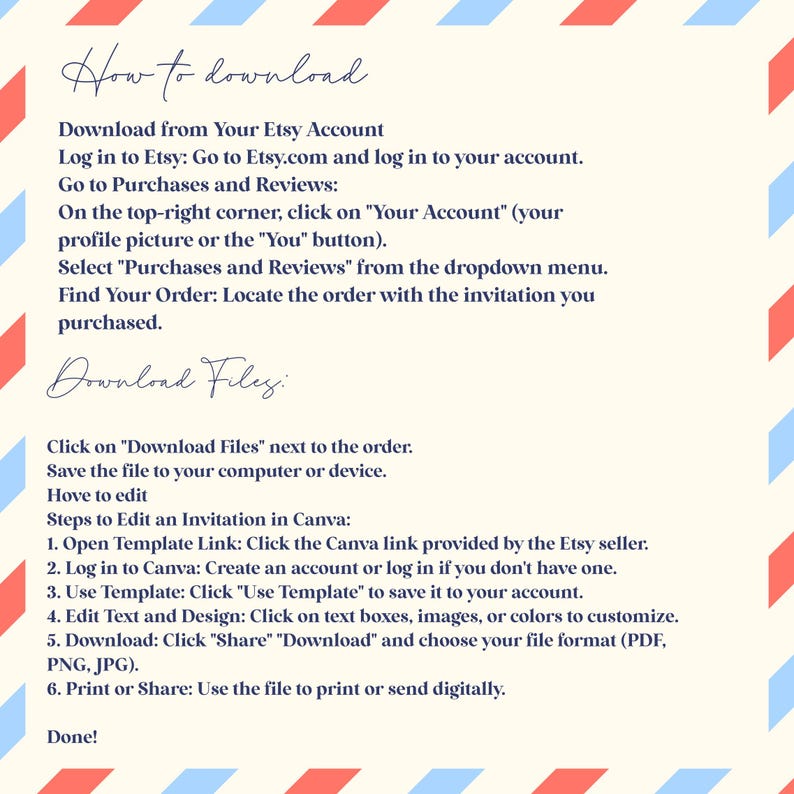 How to download

Download from Your Etsy Account
Log in to Etsy: Go to Etsy.com and log in to your account.
Go to Purchases and Reviews:
On the top-right corner, click on "Your Account" (your profile picture or the "You" button).
Select "Purchases and Reviews" from the dropdown menu.
Find Your Order: Locate the order with the invitation you purchased.

Download Files:

Click on "Download Files" next to the order.
Save the file to your computer or device.
Hove to edit
Steps to Edit an Invitation in Canva:
1. Open Template Link: Click the Canva link provided by the Etsy seller.
2. Log in to Canva: Create an account or log in if you don't have one.
3. Use Template: Click "Use Template" to save it to your account.
4. Edit Text and Design: Click on text boxes, images, or colors to customize.
5. Download: Click "Share" "Download" and choose your file format (PDF, PNG, JPG).
6. Print or Share: Use the file to print or send digitally.

Done!